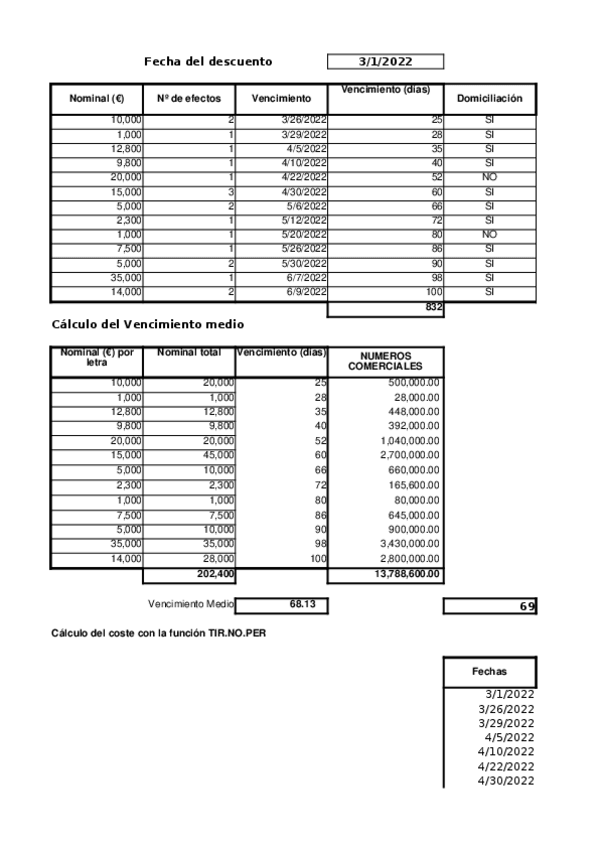 Fecha del descuento 3/1/2022

| Nominal (€) | Nº de efectos | Vencimiento | Vencimiento (días) | Domiciliación |
|---|---|---|---|---|
| 10,000 | 2 | 3/26/2022 | 25 | SI |
| 1,000 | 1 | 3/29/2022 | 28 | SI |
| 12,800 | 1 | 4/5/2022 | 35 | SI |
| 9,800 | 1 | 4/10/2022 | 40 | SI |
| 20,000 | 1 | 4/22/2022 | 52 | NO |
| 15,000 | 3 | 4/30/2022 | 60 | SI |
| 5,000 | 2 | 5/6/2022 | 66 | SI |
| 2,300 | 1 | 5/12/2022 | 72 | SI |
| 1,000 | 1 | 5/20/2022 | 80 | NO |
| 7,500 | 1 | 5/26/2022 | 86 | SI |
| 5,000 | 2 | 5/30/2022 | 90 | SI |
| 35,000 | 1 | 6/7/2022 | 98 | SI |
| 14,000 | 2 | 6/9/2022 | 100 | SI |
| | | | 832 | |

Cálculo del Vencimiento medio

| Nominal (€) por letra | Nominal total | Vencimiento (días) | NUMEROS COMERCIALES |
|---|---|---|---|
| 10,000 | 20,000 | 25 | 500,000.00 |
| 1,000 | 1,000 | 28 | 28,000.00 |
| 12,800 | 12,800 | 35 | 448,000.00 |
| 9,800 | 9,800 | 40 | 392,000.00 |
| 20,000 | 20,000 | 52 | 1,040,000.00 |
| 15,000 | 45,000 | 60 | 2,700,000.00 |
| 5,000 | 10,000 | 66 | 660,000.00 |
| 2,300 | 2,300 | 72 | 165,600.00 |
| 1,000 | 1,000 | 80 | 80,000.00 |
| 7,500 | 7,500 | 86 | 645,000.00 |
| 5,000 | 10,000 | 90 | 900,000.00 |
| 35,000 | 35,000 | 98 | 3,430,000.00 |
| 14,000 | 28,000 | 100 | 2,800,000.00 |
| | 202,400 | | 13,788,600.00 |

Vencimiento Medio 68.13 69

Cálculo del coste con la función TIR.NO.PER

| Fechas |
|---|
| 3/1/2022 |
| 3/26/2022 |
| 3/29/2022 |
| 4/5/2022 |
| 4/10/2022 |
| 4/22/2022 |
| 4/30/2022 |